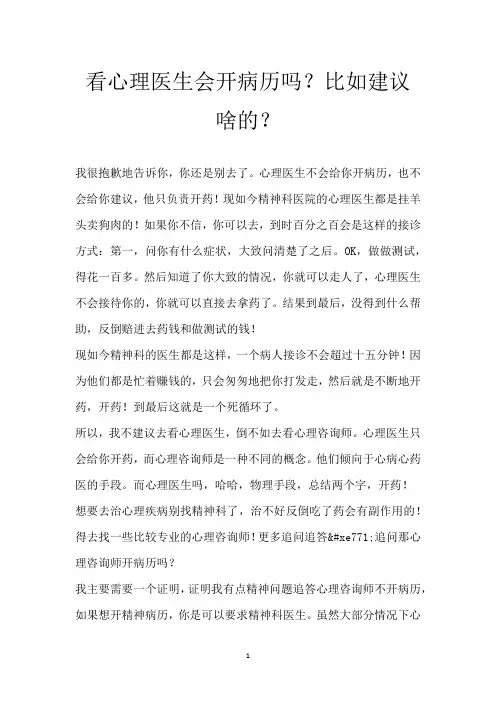 看心理医生会开病历吗？比如建议啥的？

我很抱歉地告诉你，你还是别去了。心理医生不会给你开病历，也不会给你建议，他只负责开药！现如今精神科医院的心理医生都是挂羊头卖狗肉的！如果你不信，你可以去，到时百分之百会是这样的接诊方式：第一，问你有什么症状，大致问清楚了之后。OK，做做测试，得花一百多。然后知道了你大致的情况，你就可以走人了，心理医生不会接待你的，你就可以直接去拿药了。结果到最后，没得到什么帮助，反倒赔进去药钱和做测试的钱！

现如今精神科的医生都是这样，一个病人接诊不会超过十五分钟！因为他们都是忙着赚钱的，只会匆匆地把你打发走，然后就是不断地开药，开药！到最后这就是一个死循环了。

所以，我不建议去看心理医生，倒不如去看心理咨询师。心理医生只会给你开药，而心理咨询师是一种不同的概念。他们倾向于心病心药医的手段。而心理医生吗，哈哈，物理手段，总结两个字，开药！

想要去治心理疾病别找精神科了，治不好反倒吃了药会有副作用的！得去找一些比较专业的心理咨询师！更多追问追答&#xe771;追问那心理咨询师开病历吗？

我主要需要一个证明，证明我有点精神问题追答心理咨询师不开病历，如果想开精神病历，你是可以要求精神科医生。虽然大部分情况下心

1